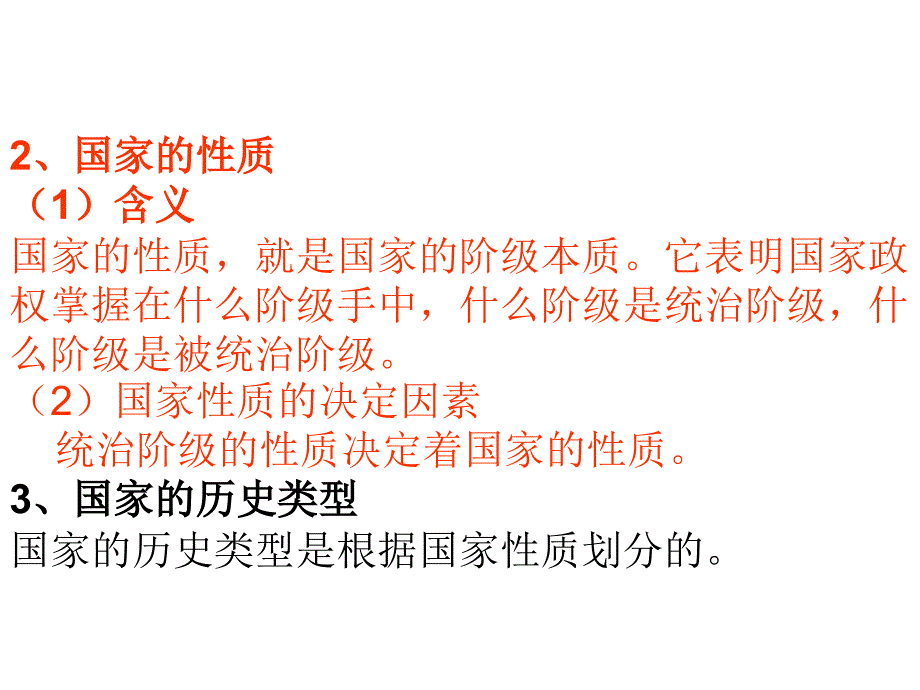 2、国家的性质
（1）含义
国家的性质，就是国家的阶级本质。它表明国家政权掌握在什么阶级手中，什么阶级是统治阶级，什么阶级是被统治阶级。
（2）国家性质的决定因素
统治阶级的性质决定着国家的性质。
3、国家的历史类型
国家的历史类型是根据国家性质划分的。